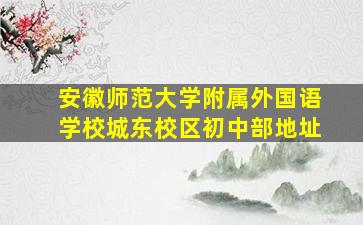 安徽师范大学附属外国语学校城东校区初中部地址